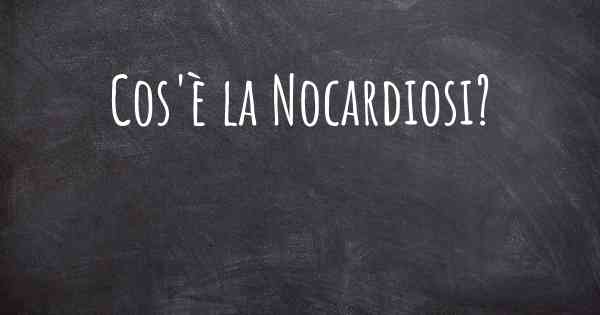 Cos'è la Nocardiosi?